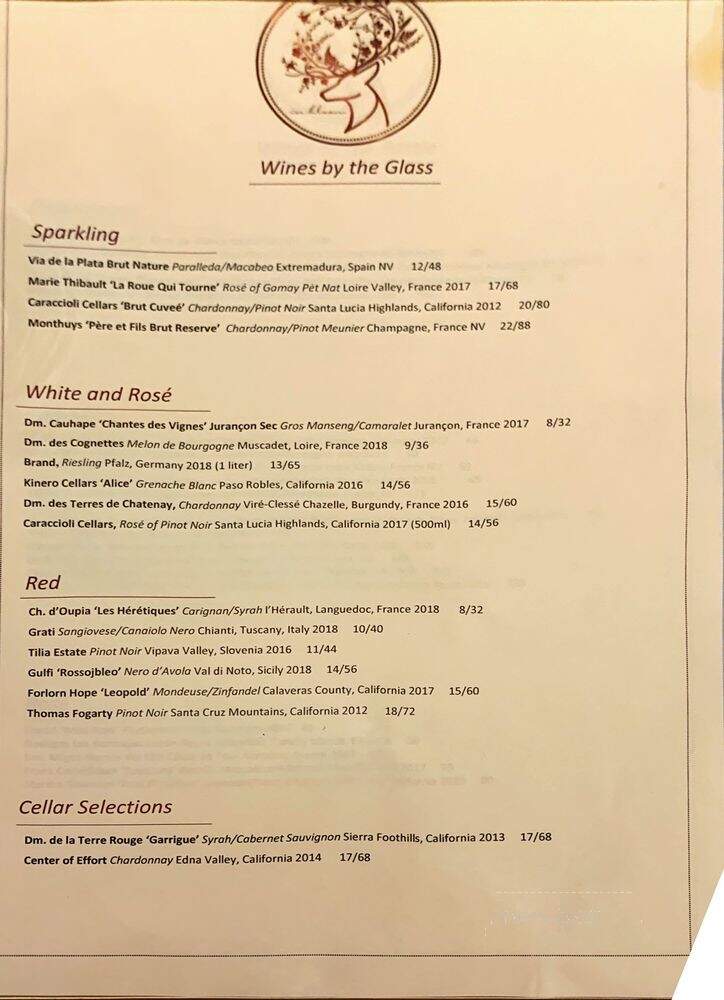 Wines by the Glass

Sparkling

Via de la Plata Brut Nature Paralleda/Macabeo Extremadura, Spain NV 12/48
Marie Thibault 'La Roue Qui Tourne' Rosé of Gamay Pét Nat Loire Valley, France 2017 17/68
Caraccioli Cellars 'Brut Cuveé' Chardonnay/Pinot Noir Santa Lucia Highlands, California 2012 20/80
Monthuys 'Père et Fils Brut Reserve' Chardonnay/Pinot Meunier Champagne, France NV 22/88

White and Rosé

Dm. Cauhape 'Chantes des Vignes' Jurançon Sec Gros Manseng/Camaralet Jurançon, France 2017 8/32
Dm. des Cognettes Melon de Bourgogne Muscadet, Loire, France 2018 9/36
Brand, Riesling Pfalz, Germany 2018 (1 liter) 13/65
Kinero Cellars 'Alice' Grenache Blanc Paso Robles, California 2016 14/56
Dm. des Terres de Chatenay, Chardonnay Viré-Clessé Chazelle, Burgundy, France 2016 15/60
Caraccioli Cellars, Rosé of Pinot Noir Santa Lucia Highlands, California 2017 (500ml) 14/56

Red

Ch. d'Oupia 'Les Hérétiques' Carignan/Syrah l'Hérault, Languedoc, France 2018 8/32
Grati Sangiovese/Canaiolo Nero Chianti, Tuscany, Italy 2018 10/40
Tilia Estate Pinot Noir Vipava Valley, Slovenia 2016 11/44
Gulfi 'Rossojbleo' Nero d'Avola Val di Noto, Sicily 2018 14/56
Forlorn Hope 'Leopold' Mondeuse/Zinfandel Calaveras County, California 2017 15/60
Thomas Fogarty Pinot Noir Santa Cruz Mountains, California 2012 18/72

Cellar Selections

Dm. de la Terre Rouge 'Garrigue' Syrah/Cabernet Sauvignon Sierra Foothills, California 2013 17/68
Center of Effort Chardonnay Edna Valley, California 2014 17/68